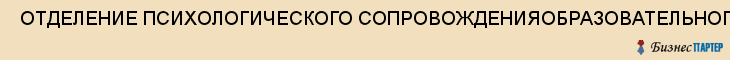 ОТДЕЛЕНИЕ ПСИХОЛОГИЧЕСКОГО СОПРОВОЖДЕНИЯОБРАЗОВАТЕЛЬНОГ

БизнесПАРТЕР